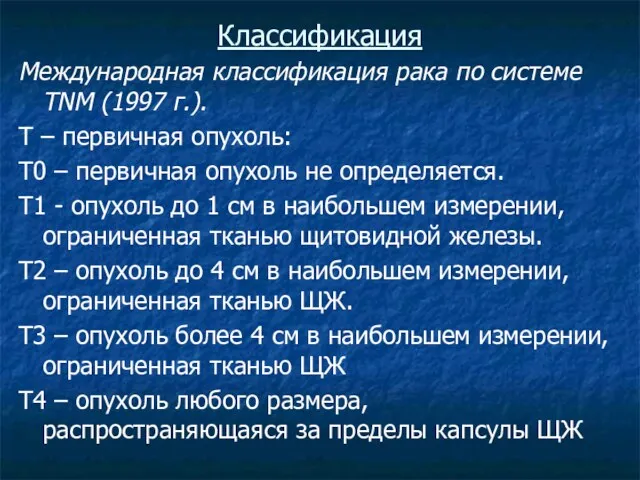 Классификация

Международная классификация рака по системе TNM (1997 г.).

Т – первичная опухоль:

Т0 – первичная опухоль не определяется.

Т1 - опухоль до 1 см в наибольшем измерении, ограниченная тканью щитовидной железы.

Т2 – опухоль до 4 см в наибольшем измерении, ограниченная тканью ЩЖ.

Т3 – опухоль более 4 см в наибольшем измерении, ограниченная тканью ЩЖ

Т4 – опухоль любого размера, распространяющаяся за пределы капсулы ЩЖ